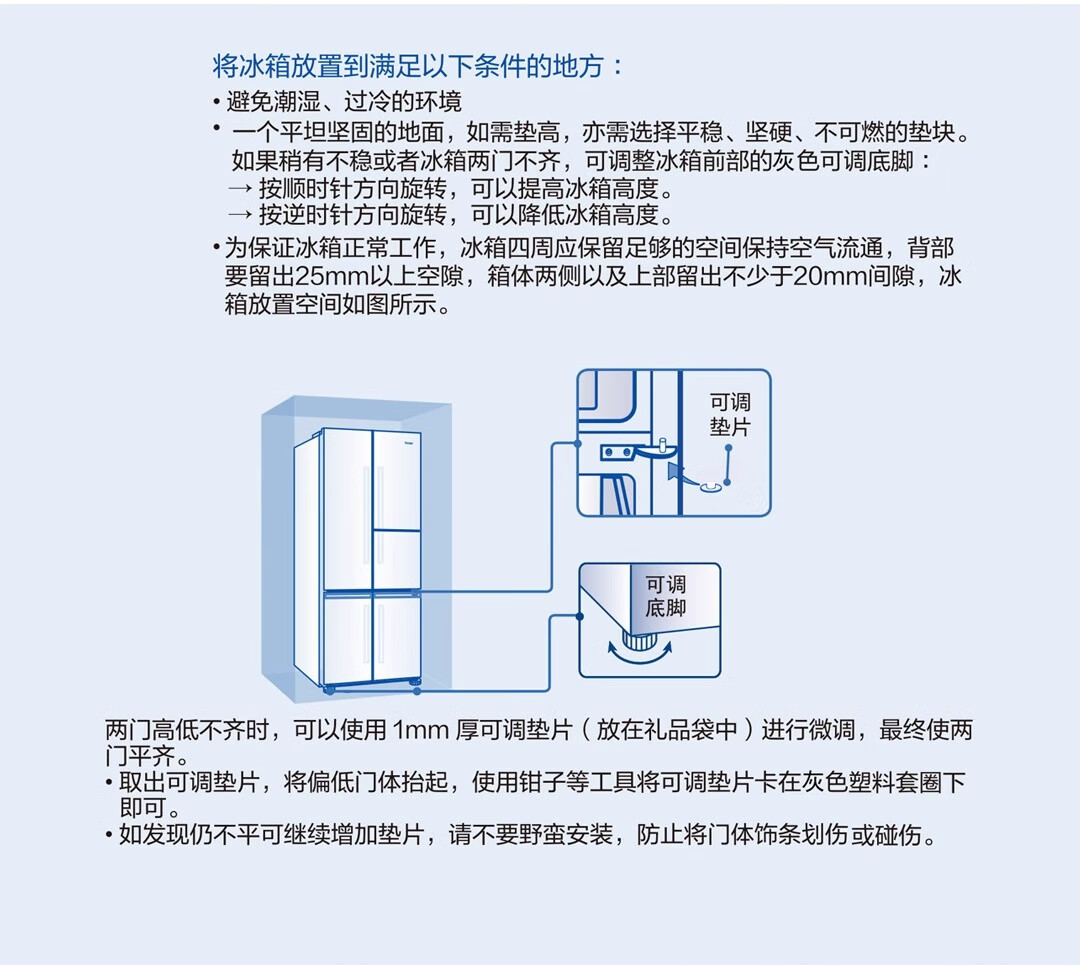 将冰箱放置到满足以下条件的地方：

• 避免潮湿、过冷的环境

• 一个平坦坚固的地面，如需垫高，亦需选择平稳、坚硬、不可燃的垫块。如果稍有不稳或者冰箱两门不齐，可调整冰箱前部的灰色可调底脚：
→ 按顺时针方向旋转，可以提高冰箱高度。
→ 按逆时针方向旋转，可以降低冰箱高度。

• 为保证冰箱正常工作，冰箱四周应保留足够的空间保持空气流通，背部要留出25mm以上空隙，箱体两侧以及上部留出不少于20mm间隙，冰箱放置空间如图所示。

可调垫片

可调底脚

两门高低不齐时，可以使用 1mm 厚可调垫片（放在礼品袋中）进行微调，最终使两门平齐。

• 取出可调垫片，将偏低门体抬起，使用钳子等工具将可调垫片卡在灰色塑料套圈下即可。

• 如发现仍不平可继续增加垫片，请不要野蛮安装，防止将门体饰条划伤或碰伤。